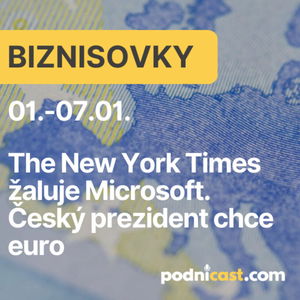 BIZNISOVKY

01.-07.01.

The New York Times žaluje Microsoft. Český prezident chce euro

podnicast.com